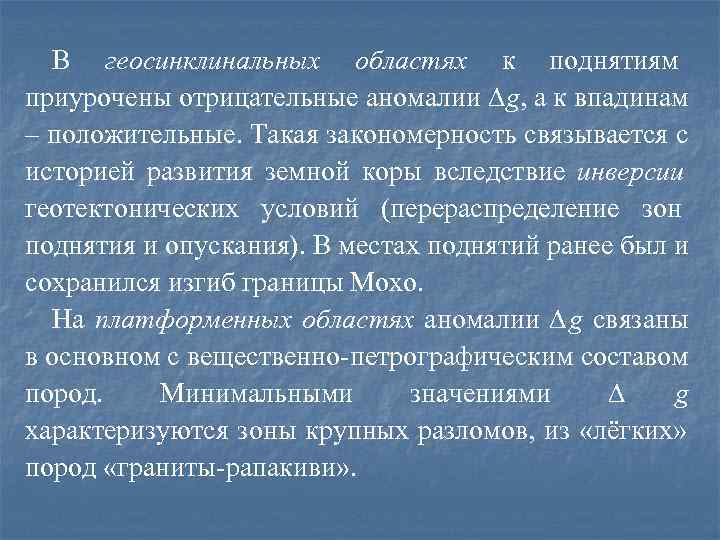 В геосинклинальных областях к поднятиям приурочены отрицательные аномалии $\Delta g$, а к впадинам – положительные. Такая закономерность связывается с историей развития земной коры вследствие инверсии геотектонических условий (перераспределение зон поднятия и опускания). В местах поднятий ранее был и сохранился изгиб границы Мохо.

На платформенных областях аномалии $\Delta g$ связаны в основном с вещественно-петрографическим составом пород. Минимальными значениями $\Delta g$ характеризуются зоны крупных разломов, из «лёгких» пород «граниты-рапакиви».